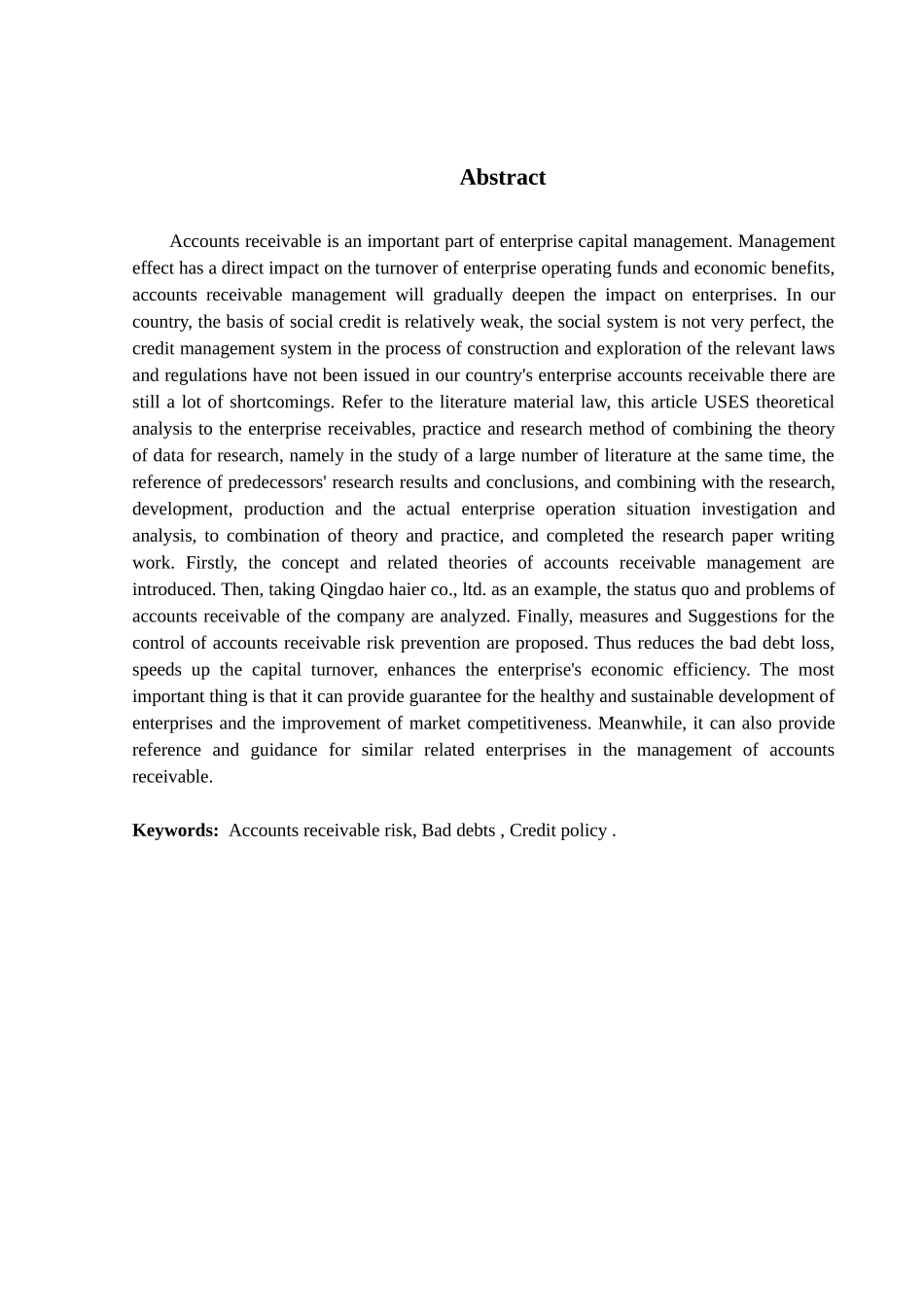 Abstract

Accounts receivable is an important part of enterprise capital management. Management effect has a direct impact on the turnover of enterprise operating funds and economic benefits, accounts receivable management will gradually deepen the impact on enterprises. In our country, the basis of social credit is relatively weak, the social system is not very perfect, the credit management system in the process of construction and exploration of the relevant laws and regulations have not been issued in our country's enterprise accounts receivable there are still a lot of shortcomings. Refer to the literature material law, this article USES theoretical analysis to the enterprise receivables, practice and research method of combining the theory of data for research, namely in the study of a large number of literature at the same time, the reference of predecessors' research results and conclusions, and combining with the research, development, production and the actual enterprise operation situation investigation and analysis, to combination of theory and practice, and completed the research paper writing work. Firstly, the concept and related theories of accounts receivable management are introduced. Then, taking Qingdao haier co., ltd. as an example, the status quo and problems of accounts receivable of the company are analyzed. Finally, measures and Suggestions for the control of accounts receivable risk prevention are proposed. Thus reduces the bad debt loss, speeds up the capital turnover, enhances the enterprise's economic efficiency. The most important thing is that it can provide guarantee for the healthy and sustainable development of enterprises and the improvement of market competitiveness. Meanwhile, it can also provide reference and guidance for similar related enterprises in the management of accounts receivable.

Keywords: Accounts receivable risk, Bad debts , Credit policy .